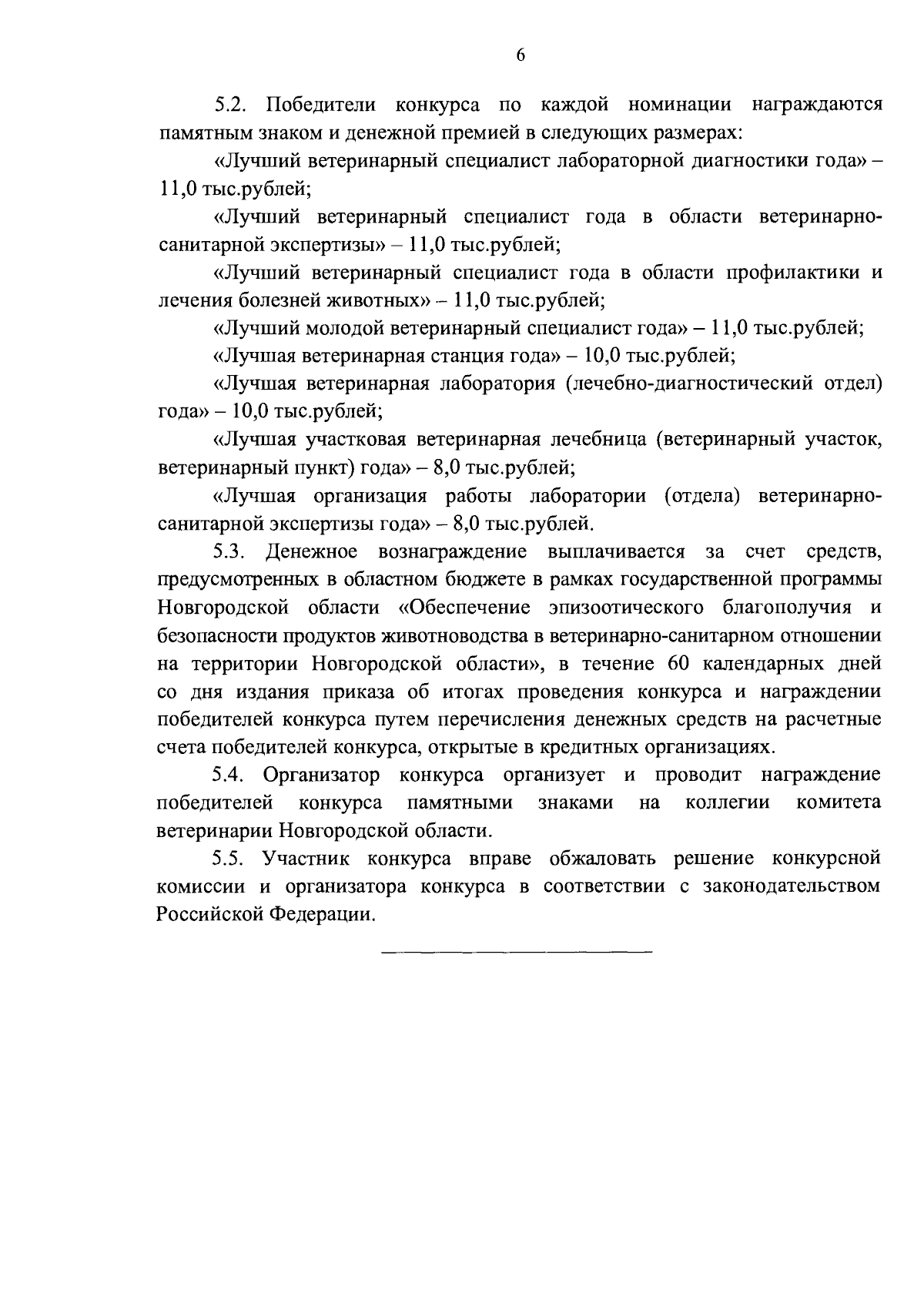 6

5.2. Победители конкурса по каждой номинации награждаются памятным знаком и денежной премией в следующих размерах:

«Лучший ветеринарный специалист лабораторной диагностики года» – 11,0 тыс.рублей;

«Лучший ветеринарный специалист года в области ветеринарно-санитарной экспертизы» – 11,0 тыс.рублей;

«Лучший ветеринарный специалист года в области профилактики и лечения болезней животных» – 11,0 тыс.рублей;

«Лучший молодой ветеринарный специалист года» – 11,0 тыс.рублей;

«Лучшая ветеринарная станция года» – 10,0 тыс.рублей;

«Лучшая ветеринарная лаборатория (лечебно-диагностический отдел) года» – 10,0 тыс.рублей;

«Лучшая участковая ветеринарная лечебница (ветеринарный участок, ветеринарный пункт) года» – 8,0 тыс.рублей;

«Лучшая организация работы лаборатории (отдела) ветеринарно-санитарной экспертизы года» – 8,0 тыс.рублей.

5.3. Денежное вознаграждение выплачивается за счет средств, предусмотренных в областном бюджете в рамках государственной программы Новгородской области «Обеспечение эпизоотического благополучия и безопасности продуктов животноводства в ветеринарно-санитарном отношении на территории Новгородской области», в течение 60 календарных дней со дня издания приказа об итогах проведения конкурса и награждении победителей конкурса путем перечисления денежных средств на расчетные счета победителей конкурса, открытые в кредитных организациях.

5.4. Организатор конкурса организует и проводит награждение победителей конкурса памятными знаками на коллегии комитета ветеринарии Новгородской области.

5.5. Участник конкурса вправе обжаловать решение конкурсной комиссии и организатора конкурса в соответствии с законодательством Российской Федерации.